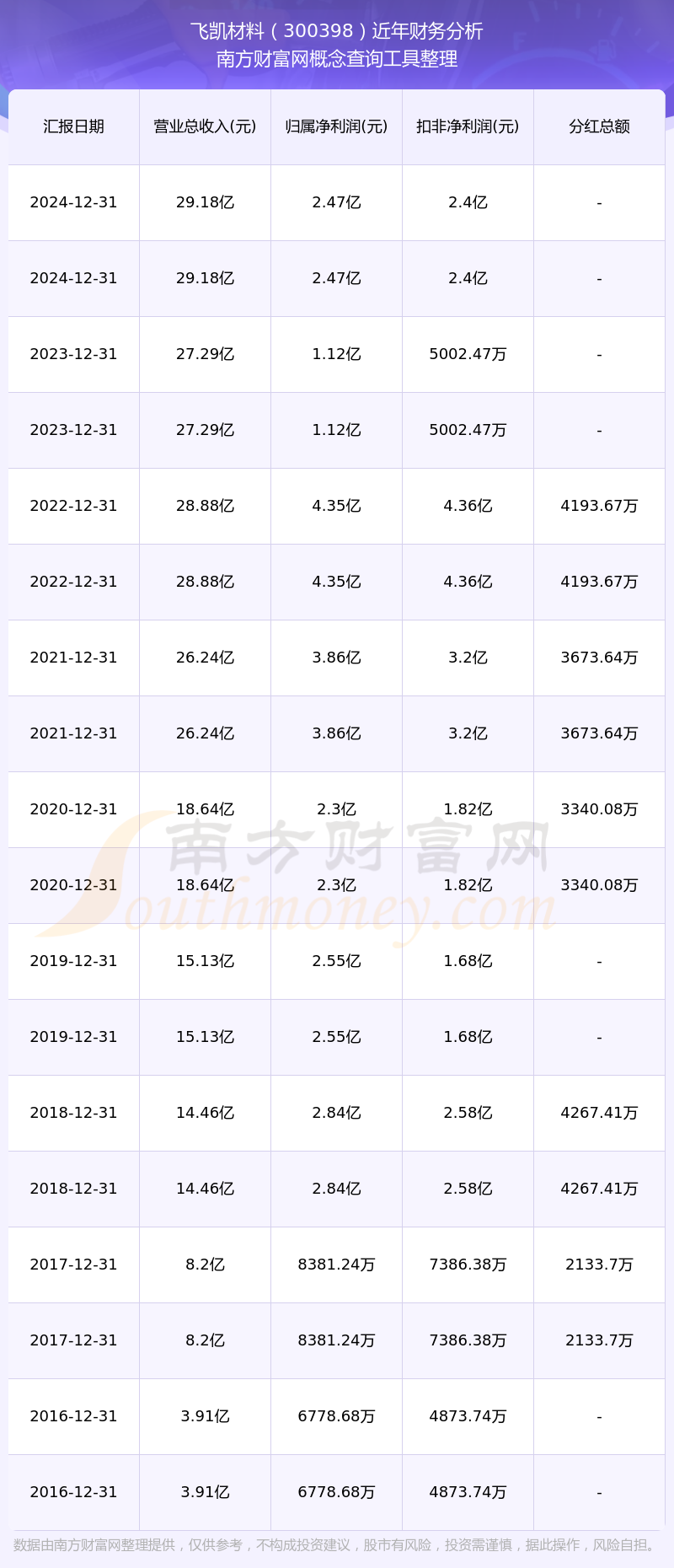 飞凯材料（300398）近年财务分析
南方财富网概念查询工具整理

| 汇报日期 | 营业总收入(元) | 归属净利润(元) | 扣非净利润(元) | 分红总额 |
|---|---|---|---|---|
| 2024-12-31 | 29.18亿 | 2.47亿 | 2.4亿 | - |
| 2024-12-31 | 29.18亿 | 2.47亿 | 2.4亿 | - |
| 2023-12-31 | 27.29亿 | 1.12亿 | 5002.47万 | - |
| 2023-12-31 | 27.29亿 | 1.12亿 | 5002.47万 | - |
| 2022-12-31 | 28.88亿 | 4.35亿 | 4.36亿 | 4193.67万 |
| 2022-12-31 | 28.88亿 | 4.35亿 | 4.36亿 | 4193.67万 |
| 2021-12-31 | 26.24亿 | 3.86亿 | 3.2亿 | 3673.64万 |
| 2021-12-31 | 26.24亿 | 3.86亿 | 3.2亿 | 3673.64万 |
| 2020-12-31 | 18.64亿 | 2.3亿 | 1.82亿 | 3340.08万 |
| 2020-12-31 | 18.64亿 | 2.3亿 | 1.82亿 | 3340.08万 |
| 2019-12-31 | 15.13亿 | 2.55亿 | 1.68亿 | - |
| 2019-12-31 | 15.13亿 | 2.55亿 | 1.68亿 | - |
| 2018-12-31 | 14.46亿 | 2.84亿 | 2.58亿 | 4267.41万 |
| 2018-12-31 | 14.46亿 | 2.84亿 | 2.58亿 | 4267.41万 |
| 2017-12-31 | 8.2亿 | 8381.24万 | 7386.38万 | 2133.7万 |
| 2017-12-31 | 8.2亿 | 8381.24万 | 7386.38万 | 2133.7万 |
| 2016-12-31 | 3.91亿 | 6778.68万 | 4873.74万 | - |
| 2016-12-31 | 3.91亿 | 6778.68万 | 4873.74万 | - |

数据由南方财富网整理提供，仅供参考，不构成投资建议，股市有风险，投资需谨慎，据此操作，风险自担。

南方财富网
Southmoney.com